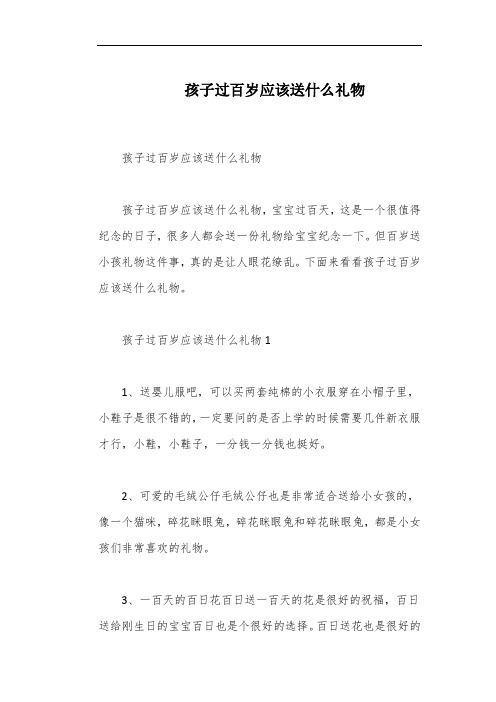 孩子过百岁应该送什么礼物

孩子过百岁应该送什么礼物

孩子过百岁应该送什么礼物，宝宝过百天，这是一个很值得纪念的日子，很多人都会送一份礼物给宝宝纪念一下。但百岁送小孩礼物这件事，真的是让人眼花缭乱。下面来看看孩子过百岁应该送什么礼物。

孩子过百岁应该送什么礼物 1

1、送婴儿服吧，可以买两套纯棉的小衣服穿在小帽子里，小鞋子是很不错的，一定要问的是否上学的时候需要几件新衣服才行，小鞋，小鞋子，一分钱一分钱也挺好。

2、可爱的毛绒公仔毛绒公仔也是非常适合送给小女孩的，像一个猫咪，碎花眯眼兔，碎花眯眼兔和碎花眯眼兔，都是小女孩们非常喜欢的礼物。

3、一百天的百日花百日送一百天的花是很好的祝福，百日送给刚生日的宝宝百日也是个很好的选择。百日送花也是很好的